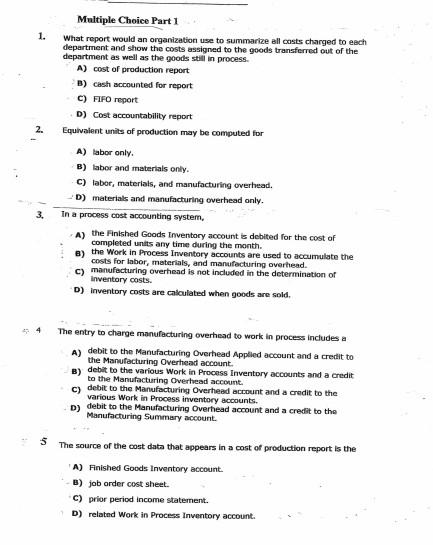 Multiple Choice Part 1

1. What report would an organization use to summarize all costs charged to each department and show the costs assigned to the goods transferred out of the department as well as the goods still in process.

A) cost of production report

B) cash accounted for report

C) FIFO report

D) Cost accountability report

2. Equivalent units of production may be computed for

A) labor only.

B) labor and materials only.

C) labor, materials, and manufacturing overhead.

D) materials and manufacturing overhead only.

3. In a process cost accounting system,

A) the Finished Goods Inventory account is debited for the cost of completed units any time during the month.

B) the Work in Process Inventory accounts are used to accumulate the costs for labor, materials, and manufacturing overhead.

C) manufacturing overhead is not included in the determination of inventory costs.

D) inventory costs are calculated when goods are sold.

4 The entry to charge manufacturing overhead to work in process includes a

A) debit to the Manufacturing Overhead Applied account and a credit to the Manufacturing Overhead account.

B) debit to the various Work in Process Inventory accounts and a credit to the Manufacturing Overhead account.

C) debit to the Manufacturing Overhead account and a credit to the various Work in Process inventory accounts.

D) debit to the Manufacturing Overhead account and a credit to the Manufacturing Summary account.

5 The source of the cost data that appears in a cost of production report is the

A) Finished Goods Inventory account.

B) job order cost sheet.

C) prior period income statement.

D) related Work in Process Inventory account.